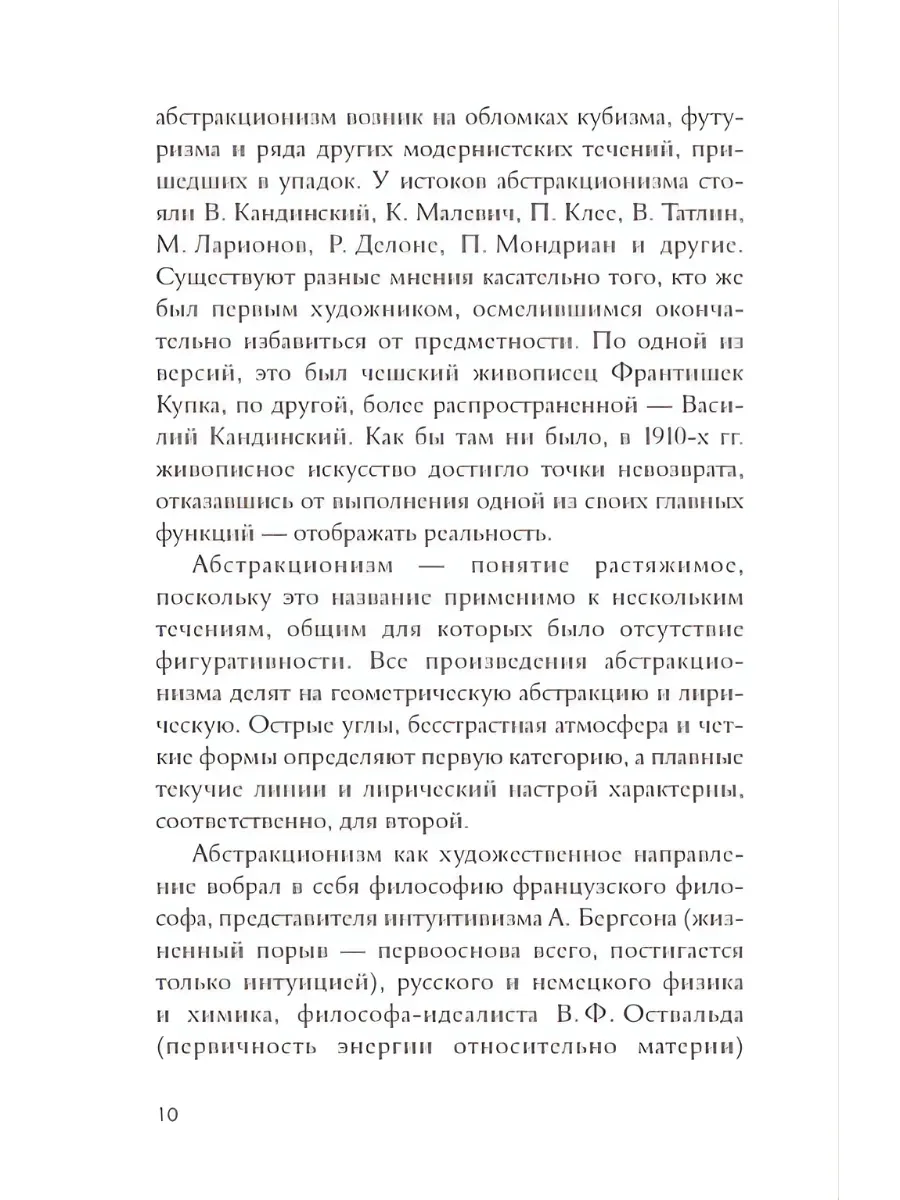 абстракционизм возник на обломках кубизма, футуризма и ряда других модернистских течений, пришедших в упадок. У истоков абстракционизма стояли В. Кандинский, К. Малевич, П. Клее, В. Татлин, М. Ларионов, Р. Делоне, П. Мондриан и другие. Существуют разные мнения касательно того, кто же был первым художником, осмелившимся окончательно избавиться от предметности. По одной из версий, это был чешский живописец Франтишек Купка, по другой, более распространенной — Василий Кандинский. Как бы там ни было, в 1910-х гг. живописное искусство достигло точки невозврата, отказавшись от выполнения одной из своих главных функций — отображать реальность.

Абстракционизм — понятие растяжимое, поскольку это название применимо к нескольким течениям, общим для которых было отсутствие фигуративности. Все произведения абстракционизма делят на геометрическую абстракцию и лирическую. Острые углы, бесстрастная атмосфера и четкие формы определяют первую категорию, а плавные текучие линии и лирический настрой характерны, соответственно, для второй.

Абстракционизм как художественное направление вобрал в себя философию французского философа, представителя интуитивизма А. Бергсона (жизненный порыв — первооснова всего, постигается только интуицией), русского и немецкого физика и химика, философа-идеалиста В. Ф. Оствальда (первичность энергии относительно материи)

10